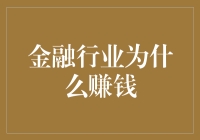 金融行业为什么赚钱